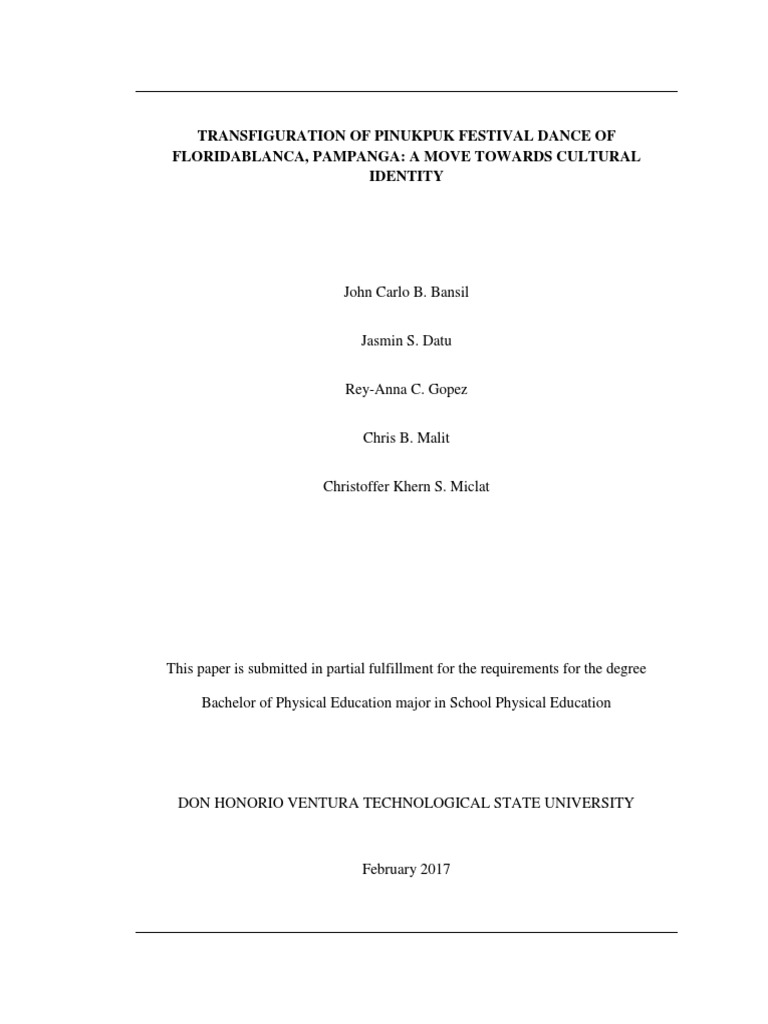 TRANSFIGURATION OF PINUKPUK FESTIVAL DANCE OF FLORIDABLANCA, PAMPANGA: A MOVE TOWARDS CULTURAL IDENTITY

John Carlo B. Bansil

Jasmin S. Datu

Rey-Anna C. Gopez

Chris B. Malit

Christoffer Khern S. Miclat

This paper is submitted in partial fulfillment for the requirements for the degree

Bachelor of Physical Education major in School Physical Education

DON HONORIO VENTURA TECHNOLOGICAL STATE UNIVERSITY

February 2017